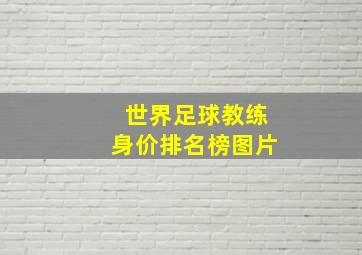 世界足球教练
身价排名榜图片